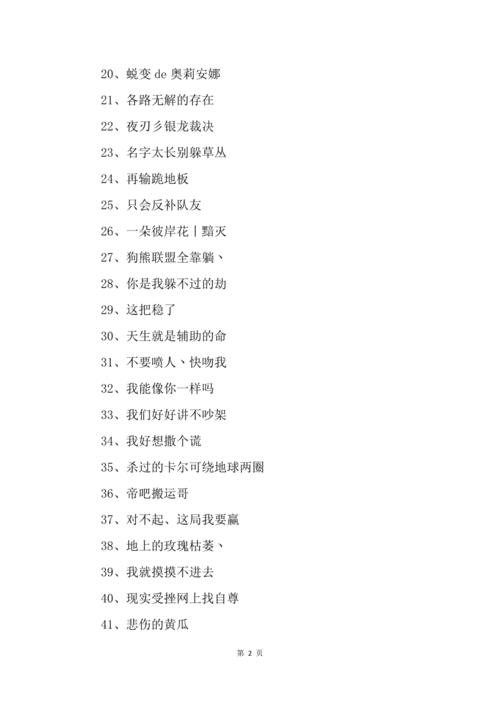 20、蜕变 de 奥莉安娜

21、各路无解的存在

22、夜刃彡银龙裁决

23、名字太长别躲草丛

24、再输跪地板

25、只会反补队友

26、一朵彼岸花丨黯灭

27、狗熊联盟全靠躺丶

28、你是我躲不过的劫

29、这把稳了

30、天生就是辅助的命

31、不要喷人、快吻我

32、我能像你一样吗

33、我们好好讲不吵架

34、我好想撒个谎

35、杀过的卡尔可绕地球两圈

36、帝吧搬运哥

37、对不起、这局我要赢

38、地上的玫瑰枯萎丶

39、我就摸摸不进去

40、现实受挫网上找自尊

41、悲伤的黄瓜

第 2 页